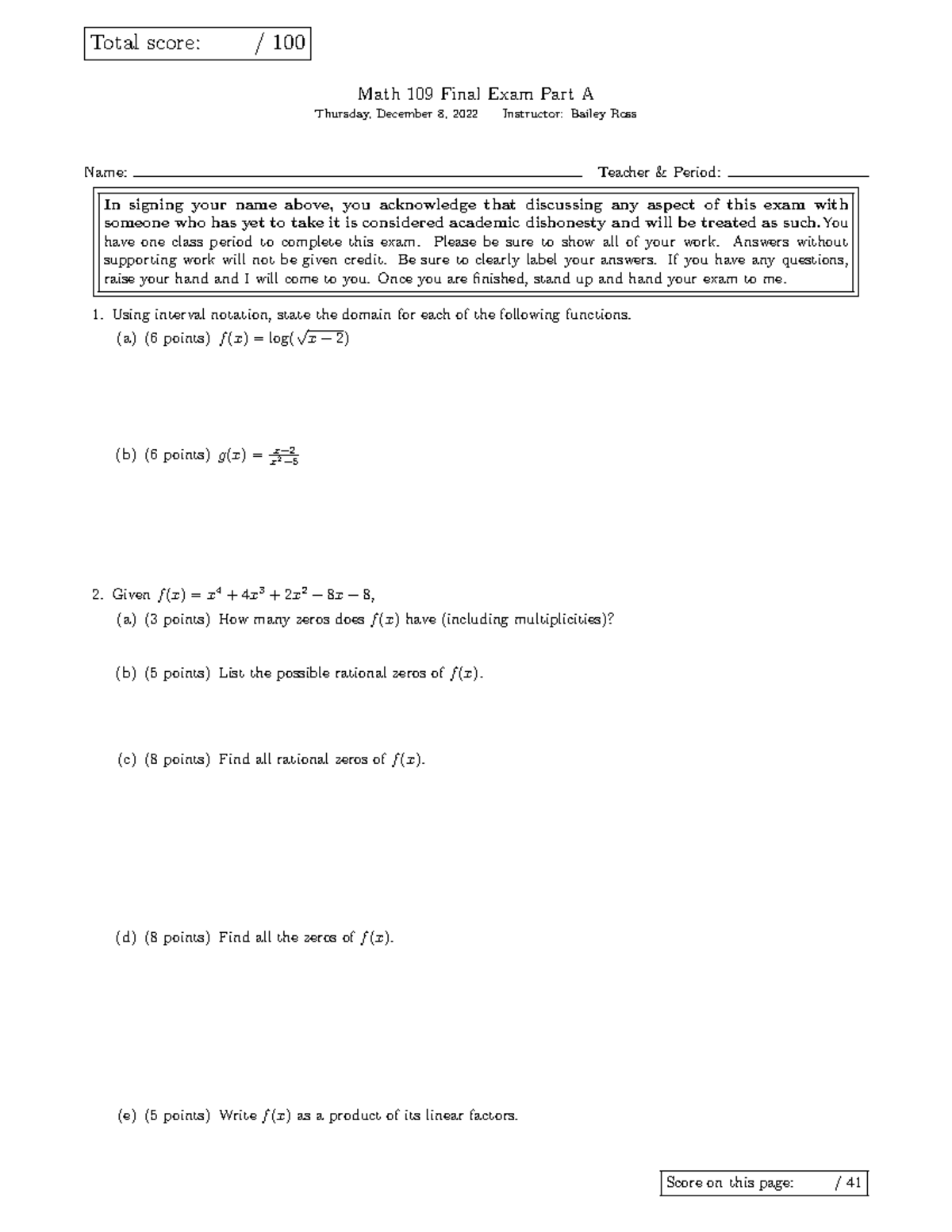 Total score: / 100

Math 109 Final Exam Part A

Thursday, December 8, 2022 Instructor: Bailey Ross

Name: ____ Teacher & Period: ____

In signing your name above, you acknowledge that discussing any aspect of this exam with someone who has yet to take it is considered academic dishonesty and will be treated as such. You have one class period to complete this exam. Please be sure to show all of your work. Answers without supporting work will not be given credit. Be sure to clearly label your answers. If you have any questions, raise your hand and I will come to you. Once you are finished, stand up and hand your exam to me.

1. Using interval notation, state the domain for each of the following functions.

(a) (6 points) $f(x) = \log(\sqrt{x-2})$

(b) (6 points) $g(x) = \frac{x-2}{x^2-5}$

2. Given $f(x) = x^4 + 4x^3 + 2x^2 - 8x - 8$,

(a) (3 points) How many zeros does $f(x)$ have (including multiplicities)?

(b) (5 points) List the possible rational zeros of $f(x)$.

(c) (8 points) Find all rational zeros of $f(x)$.

(d) (8 points) Find all the zeros of $f(x)$.

(e) (5 points) Write $f(x)$ as a product of its linear factors.

Score on this page: / 41